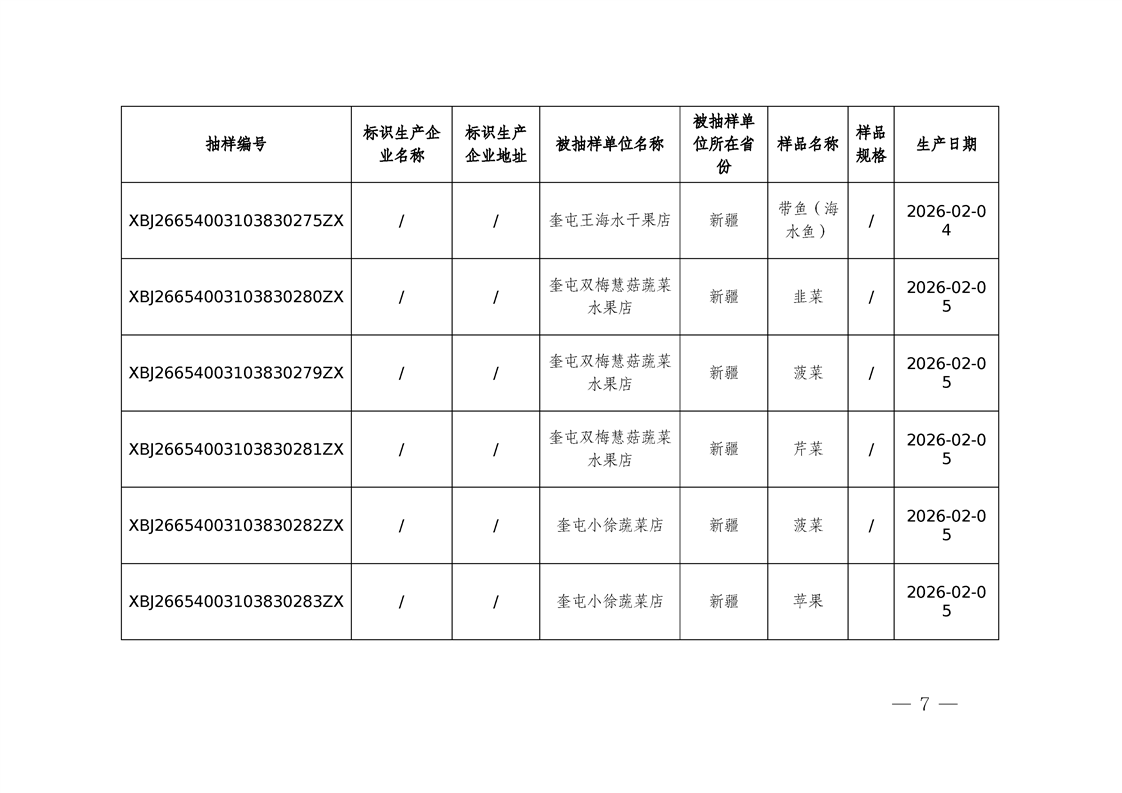 | 抽样编号 | 标识生产企业名称 | 标识生产企业地址 | 被抽样单位名称 | 被抽样单位所在省份 | 样品名称 | 样品规格 | 生产日期 |
|---|---|---|---|---|---|---|---|
| XBJ26654003103830275ZX | / | / | 奎屯王海水干果店 | 新疆 | 带鱼（海水鱼） | / | 2026-02-04 |
| XBJ26654003103830280ZX | / | / | 奎屯双梅慧菇蔬菜水果店 | 新疆 | 韭菜 | / | 2026-02-05 |
| XBJ26654003103830279ZX | / | / | 奎屯双梅慧菇蔬菜水果店 | 新疆 | 菠菜 | / | 2026-02-05 |
| XBJ26654003103830281ZX | / | / | 奎屯双梅慧菇蔬菜水果店 | 新疆 | 芹菜 | / | 2026-02-05 |
| XBJ26654003103830282ZX | / | / | 奎屯小徐蔬菜店 | 新疆 | 菠菜 | / | 2026-02-05 |
| XBJ26654003103830283ZX | / | / | 奎屯小徐蔬菜店 | 新疆 | 苹果 | | 2026-02-05 |

— 7 —